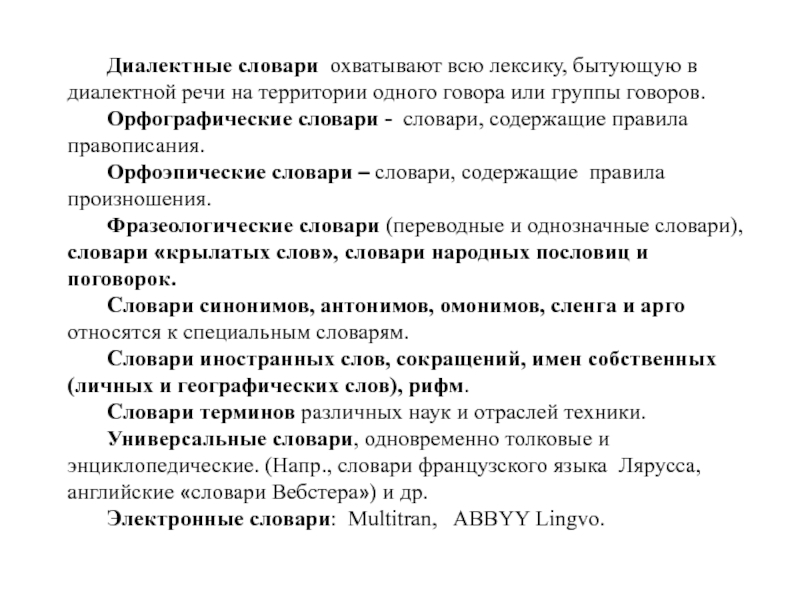 Диалектные словари охватывают всю лексику, бытующую в диалектной речи на территории одного говора или группы говоров.

Орфографические словари - словари, содержащие правила правописания.

Орфоэпические словари – словари, содержащие правила произношения.

Фразеологические словари (переводные и однозначные словари), словари «крылатых слов», словари народных пословиц и поговорок.

Словари синонимов, антонимов, омонимов, сленга и арго относятся к специальным словарям.

Словари иностранных слов, сокращений, имен собственных (личных и географических слов), рифм.

Словари терминов различных наук и отраслей техники.

Универсальные словари, одновременно толковые и энциклопедические. (Напр., словари французского языка Лярусса, английские «словари Вебстера») и др.

Электронные словари: Multitran, ABBYY Lingvo.